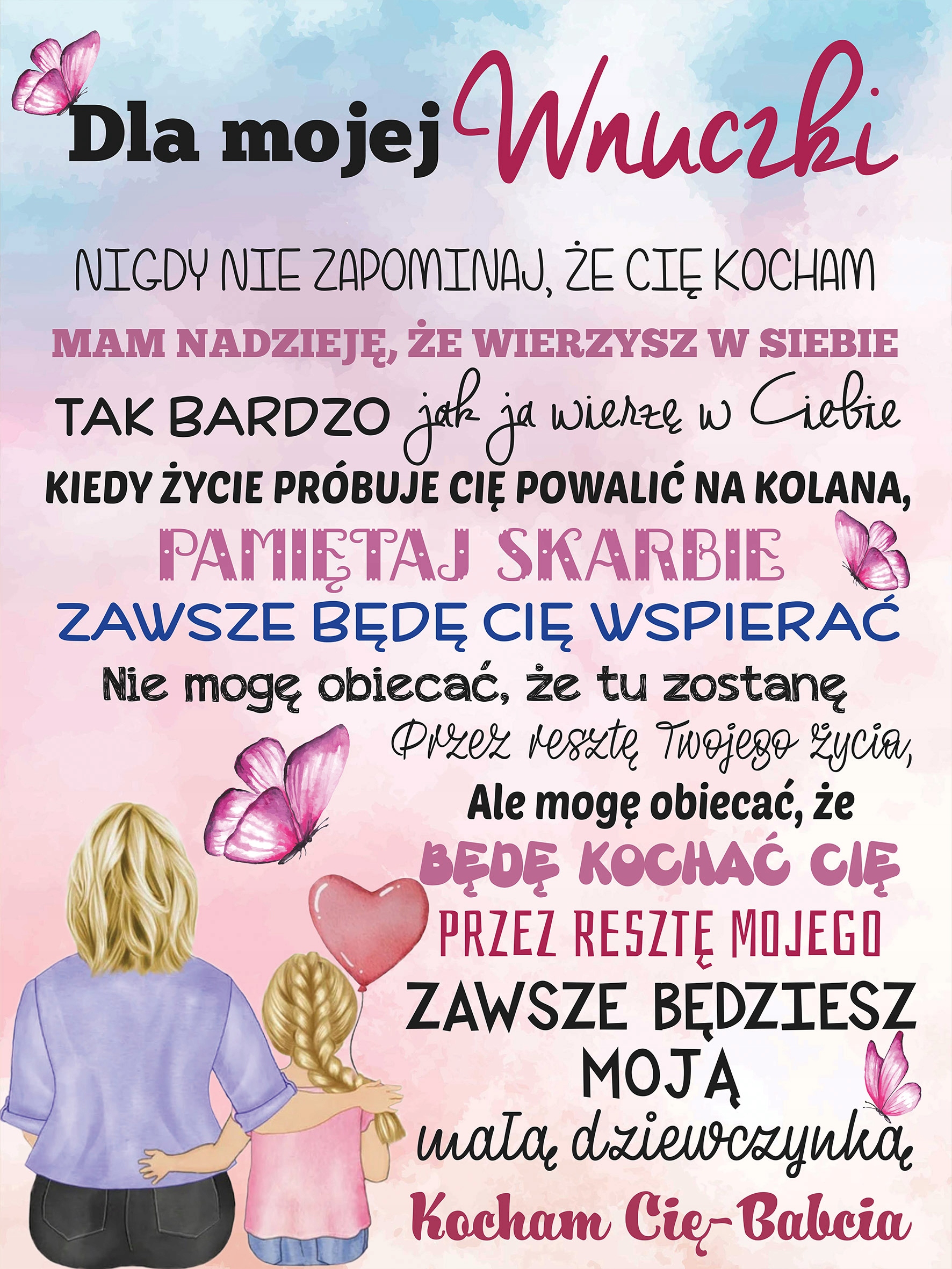 Dla mojej Wnuczki

NIGDY NIE ZAPOMINAJ, ŻE CIĘ KOCHAM

MAM NADZIEJĘ, ŻE WIERZYSZ W SIEBIE

TAK BARDZO jak ja wierzę w Ciebie

KIEDY ŻYCIE PRÓBUJE CIĘ POWALIĆ NA KOLANA,

PAMIĘTAJ SKARBIE

ZAWSZE BĘDĘ CIĘ WSPIERAĆ

Nie mogę obiecać, że tu zostanę

Przez resztę Twojego życia,

Ale mogę obiecać, że

BĘDĘ KOCHAĆ CIĘ

PRZEZ RESZTĘ MOJEGO

ZAWSZE BĘDZIESZ

MOJĄ

małą dziewczynką

Kocham Cię-Babcia